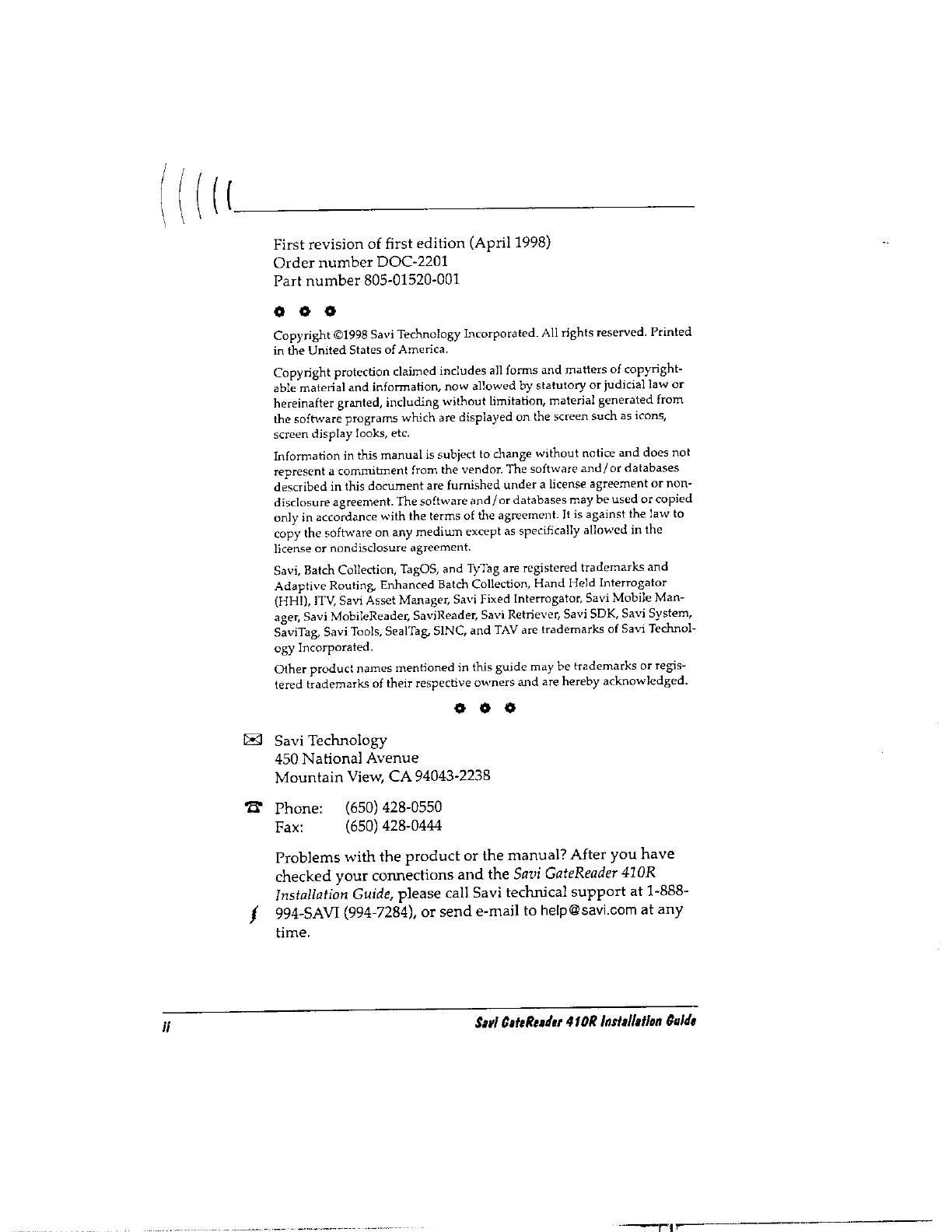 First revision of first edition (April 1998)
Order number DOC-2201
Part number 805-01520-001

Copyright ©1998 Savi Technology Incorporated. All rights reserved. Printed in the United States of America.

Copyright protection claimed includes all forms and matters of copyrightable material and information, now allowed by statutory or judicial law or hereinafter granted, including without limitation, material generated from the software programs which are displayed on the screen such as icons, screen display looks, etc.

Information in this manual is subject to change without notice and does not represent a commitment from the vendor. The software and/or databases described in this document are furnished under a license agreement or nondisclosure agreement. The software and/or databases may be used or copied only in accordance with the terms of the agreement. It is against the law to copy the software on any medium except as specifically allowed in the license or nondisclosure agreement.

Savi, Batch Collection, TagOS, and TyTag are registered trademarks and Adaptive Routing, Enhanced Batch Collection, Hand Held Interrogator (HHI), ITV, Savi Asset Manager, Savi Fixed Interrogator, Savi Mobile Manager, Savi MobileReader, SaviReader, Savi Retriever, Savi SDK, Savi System, SaviTag, Savi Tools, SealTag, SINC, and TAV are trademarks of Savi Technology Incorporated.

Other product names mentioned in this guide may be trademarks or registered trademarks of their respective owners and are hereby acknowledged.

Savi Technology
450 National Avenue
Mountain View, CA 94043-2238

Phone: (650) 428-0550
Fax: (650) 428-0444

Problems with the product or the manual? After you have checked your connections and the Savi GateReader 410R Installation Guide, please call Savi technical support at 1-888-994-SAVI (994-7284), or send e-mail to help@savi.com at any time.

ii Savi GateReader 410R Installation Guide